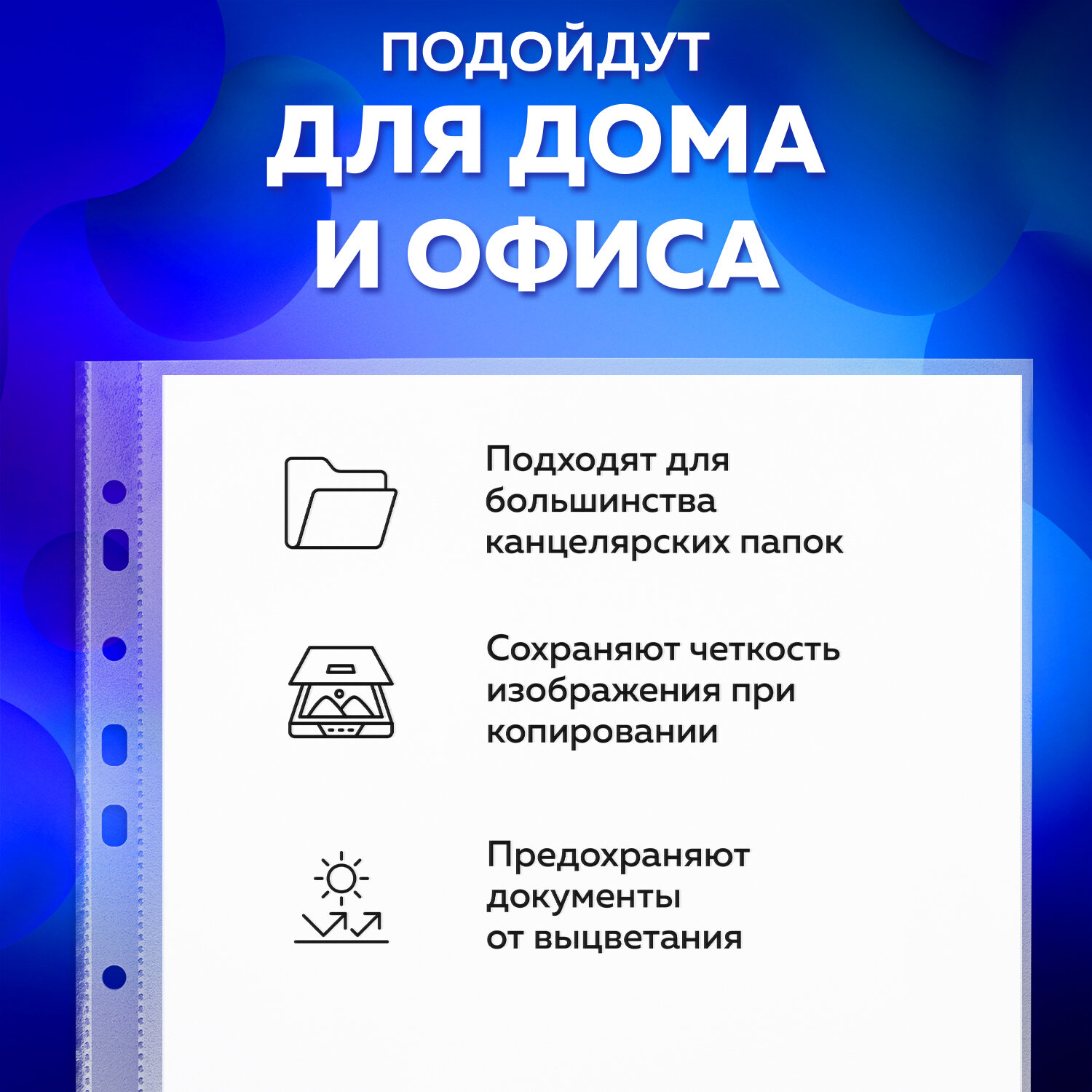 ПОДОЙДУТ
ДЛЯ ДОМА
И ОФИСА

Подходят для большинства канцелярских папок

Сохраняют четкость изображения при копировании

Предохраняют документы от выцветания